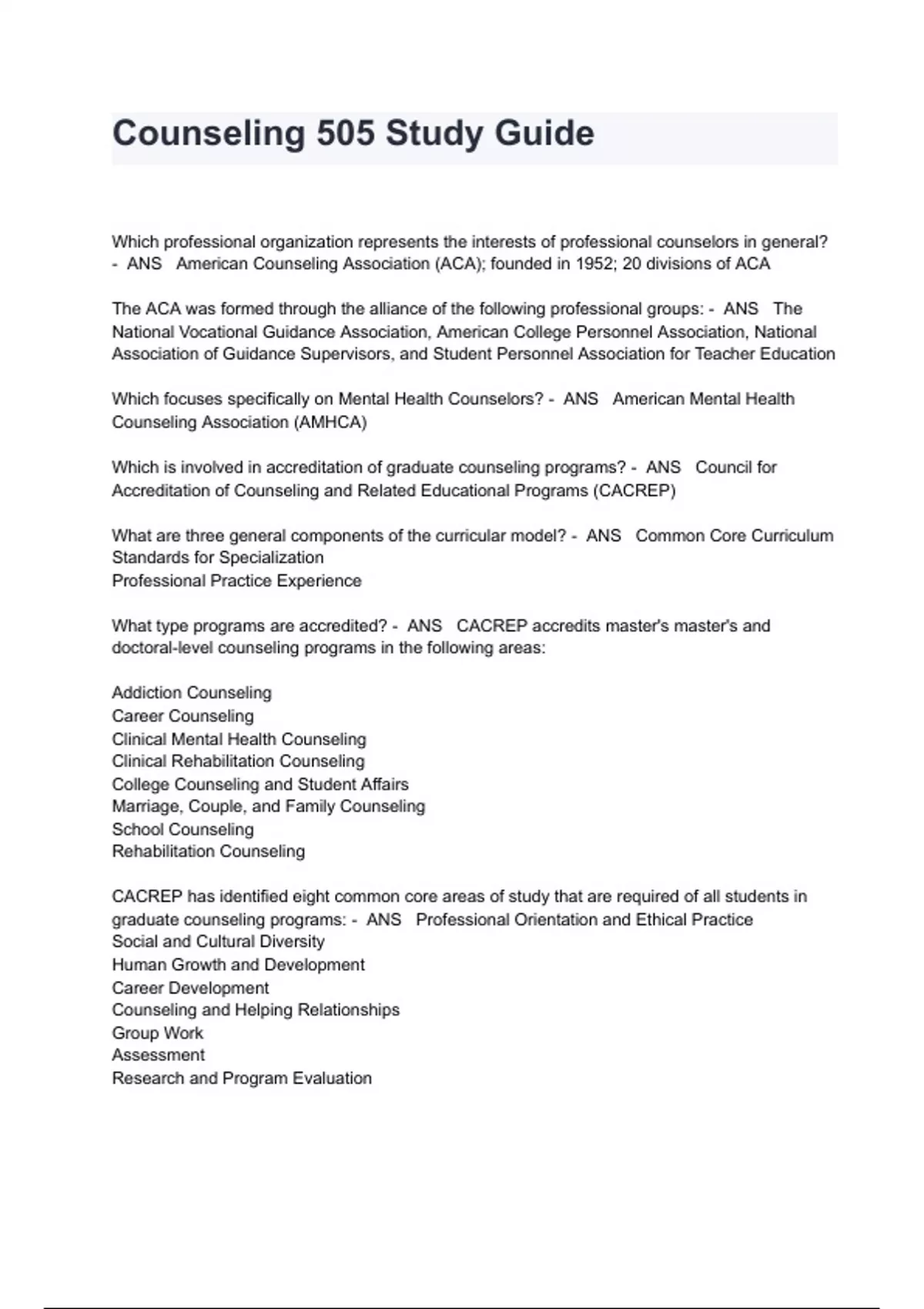 Counseling 505 Study Guide

Which professional organization represents the interests of professional counselors in general? - ANS American Counseling Association (ACA); founded in 1952; 20 divisions of ACA

The ACA was formed through the alliance of the following professional groups: - ANS The National Vocational Guidance Association, American College Personnel Association, National Association of Guidance Supervisors, and Student Personnel Association for Teacher Education

Which focuses specifically on Mental Health Counselors? - ANS American Mental Health Counseling Association (AMHCA)

Which is involved in accreditation of graduate counseling programs? - ANS Council for Accreditation of Counseling and Related Educational Programs (CACREP)

What are three general components of the curricular model? - ANS Common Core Curriculum
Standards for Specialization
Professional Practice Experience

What type programs are accredited? - ANS CACREP accredits master's master's and doctoral-level counseling programs in the following areas:

Addiction Counseling
Career Counseling
Clinical Mental Health Counseling
Clinical Rehabilitation Counseling
College Counseling and Student Affairs
Marriage, Couple, and Family Counseling
School Counseling
Rehabilitation Counseling

CACREP has identified eight common core areas of study that are required of all students in graduate counseling programs: - ANS Professional Orientation and Ethical Practice
Social and Cultural Diversity
Human Growth and Development
Career Development
Counseling and Helping Relationships
Group Work
Assessment
Research and Program Evaluation